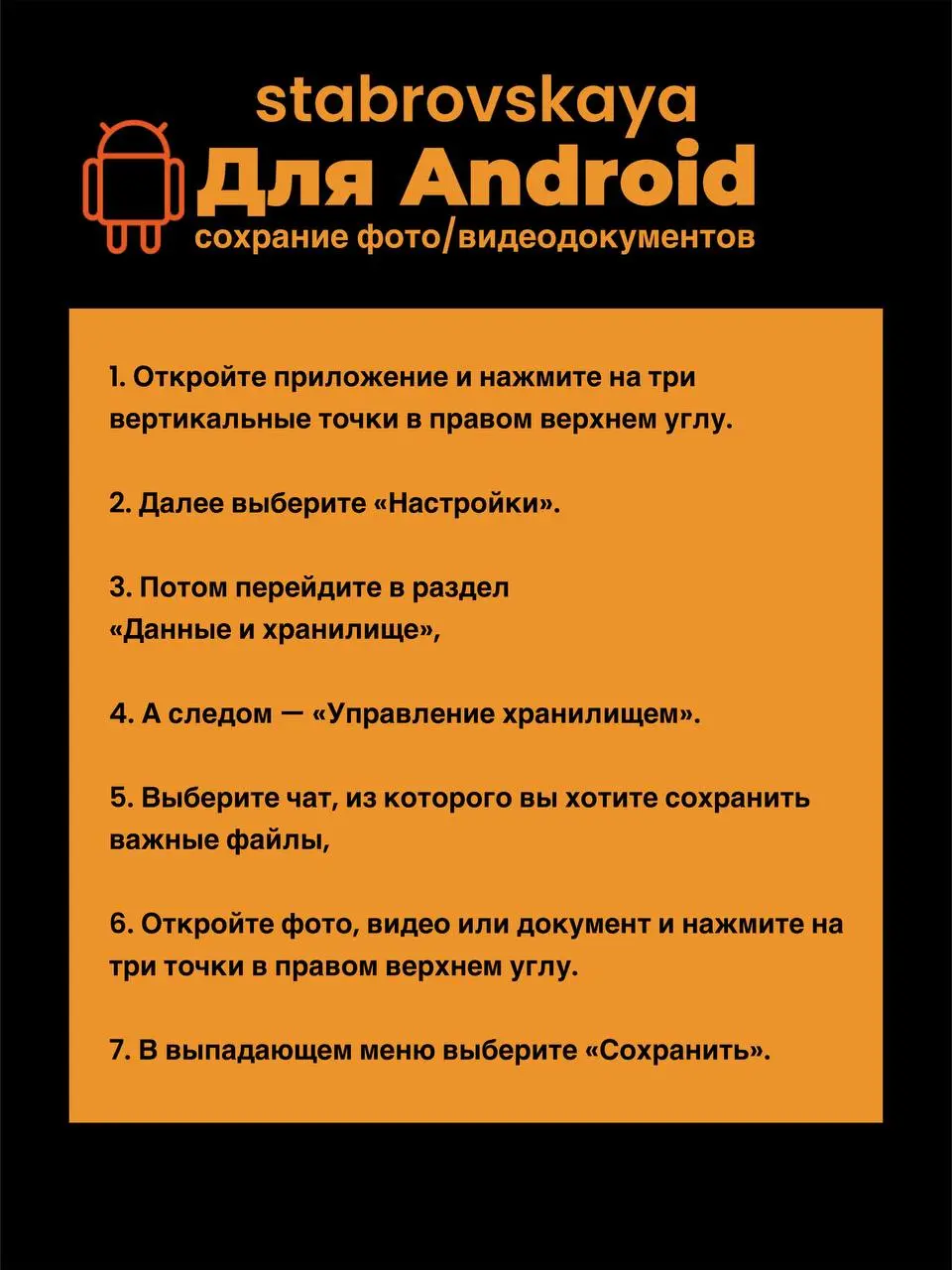 stabrovskaya
Для Android
сохрание фото/видеодокументов

1. Откройте приложение и нажмите на три вертикальные точки в правом верхнем углу.

2. Далее выберите «Настройки».

3. Потом перейдите в раздел «Данные и хранилище»,

4. А следом — «Управление хранилищем».

5. Выберите чат, из которого вы хотите сохранить важные файлы,

6. Откройте фото, видео или документ и нажмите на три точки в правом верхнем углу.

7. В выпадающем меню выберите «Сохранить».